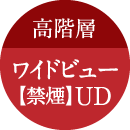 高階層

ワイドビュー
【禁煙】UD